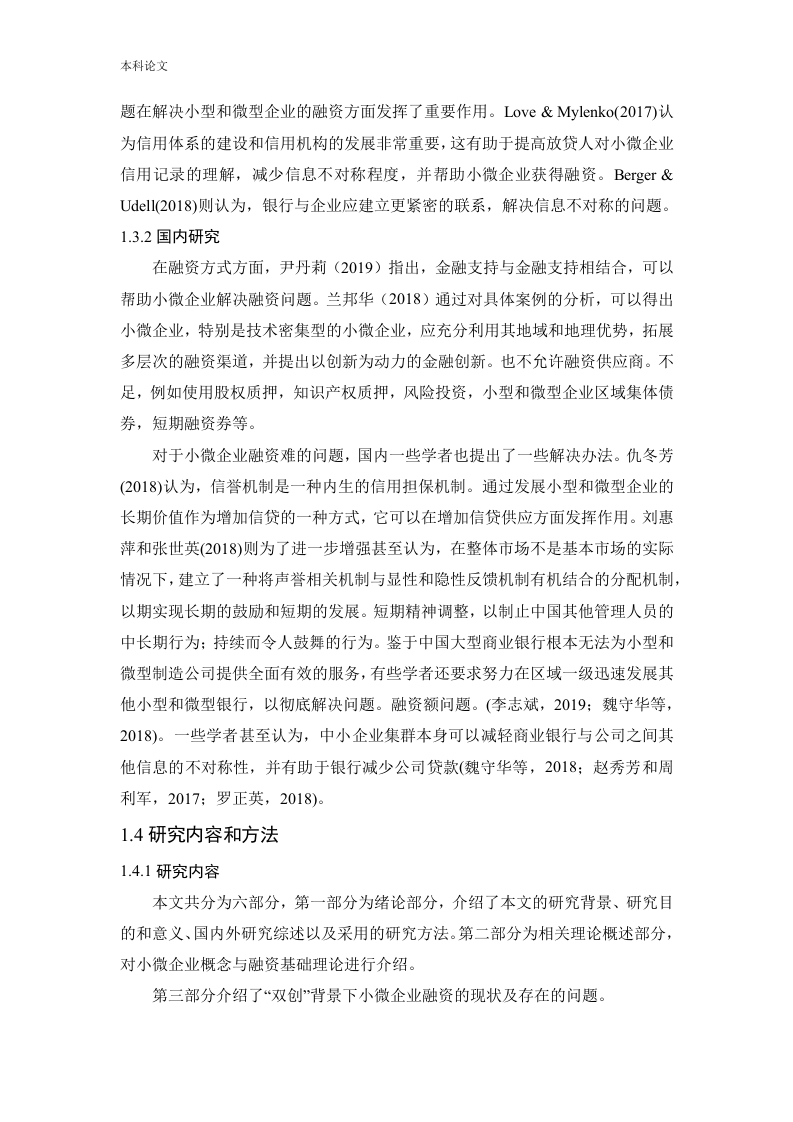 本科论文

题在解决小型和微型企业的融资方面发挥了重要作用。Love & Mylenko(2017)认为信用体系的建设和信用机构的发展非常重要，这有助于提高放贷人对小微企业信用记录的理解，减少信息不对称程度，并帮助小微企业获得融资。Berger & Udell(2018)则认为，银行与企业应建立更紧密的联系，解决信息不对称的问题。

1.3.2 国内研究

在融资方式方面，尹丹莉（2019）指出，金融支持与金融支持相结合，可以帮助小微企业解决融资问题。兰邦华（2018）通过对具体案例的分析，可以得出小微企业，特别是技术密集型的小微企业，应充分利用其地域和地理优势，拓展多层次的融资渠道，并提出以创新为动力的金融创新。也不允许融资供应商。不足，例如使用股权质押，知识产权质押，风险投资，小型和微型企业区域集体债券，短期融资券等。

对于小微企业融资难的问题，国内一些学者也提出了一些解决办法。仇冬芳(2018)认为，信誉机制是一种内生的信用担保机制。通过发展小型和微型企业的长期价值作为增加信贷的一种方式，它可以在增加信贷供应方面发挥作用。刘惠萍和张世英(2018)则为了进一步增强甚至认为，在整体市场不是基本市场的实际情况下，建立了一种将声誉相关机制与显性和隐性反馈机制有机结合的分配机制，以期实现长期的鼓励和短期的发展。短期精神调整，以制止中国其他管理人员的中长期行为；持续而令人鼓舞的行为。鉴于中国大型商业银行根本无法为小型和微型制造公司提供全面有效的服务，有些学者还要求努力在区域一级迅速发展其他小型和微型银行，以彻底解决问题。融资额问题。(李志斌，2019；魏守华等，2018)。一些学者甚至认为，中小企业集群本身可以减轻商业银行与公司之间其他信息的不对称性，并有助于银行减少公司贷款(魏守华等，2018；赵秀芳和周利军，2017；罗正英，2018)。

1.4 研究内容和方法

1.4.1 研究内容

本文共分为六部分，第一部分为绪论部分，介绍了本文的研究背景、研究目的和意义、国内外研究综述以及采用的研究方法。第二部分为相关理论概述部分，对小微企业概念与融资基础理论进行介绍。

第三部分介绍了“双创”背景下小微企业融资的现状及存在的问题。